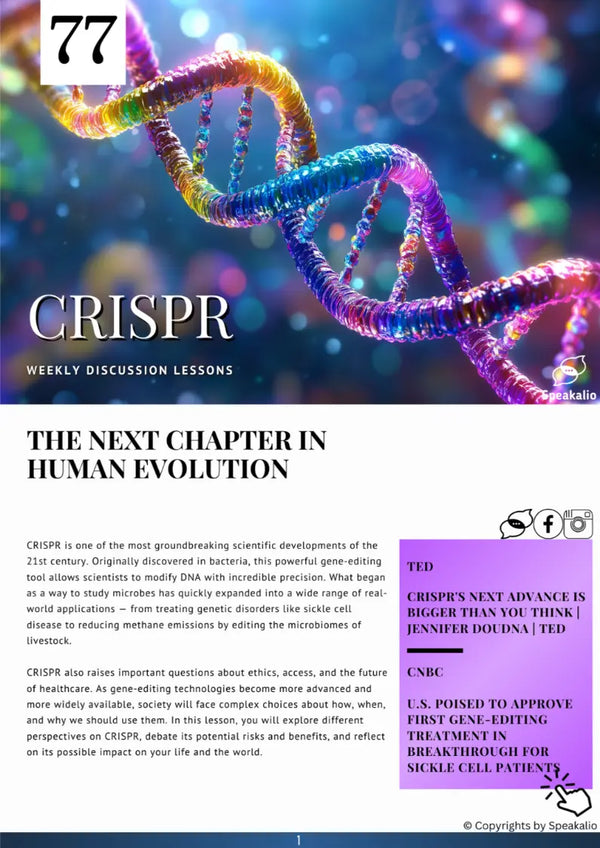 77

CRISPR

WEEKLY DISCUSSION LESSONS

Speakalio

THE NEXT CHAPTER IN HUMAN EVOLUTION

CRISPR is one of the most groundbreaking scientific developments of the 21st century. Originally discovered in bacteria, this powerful gene-editing tool allows scientists to modify DNA with incredible precision. What began as a way to study microbes has quickly expanded into a wide range of real-world applications — from treating genetic disorders like sickle cell disease to reducing methane emissions by editing the microbiomes of livestock.

CRISPR also raises important questions about ethics, access, and the future of healthcare. As gene-editing technologies become more advanced and more widely available, society will face complex choices about how, when, and why we should use them. In this lesson, you will explore different perspectives on CRISPR, debate its potential risks and benefits, and reflect on its possible impact on your life and the world.

TED

CRISPR'S NEXT ADVANCE IS BIGGER THAN YOU THINK | JENNIFER DOUDNA | TED

CNBC

U.S. POISED TO APPROVE FIRST GENE-EDITING TREATMENT IN BREAKTHROUGH FOR SICKLE CELL PATIENTS

© Copyrights by Speakalio

1